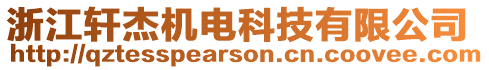 浙江轩杰机电科技有限公司
http://qztesspearson.cn.coovee.com